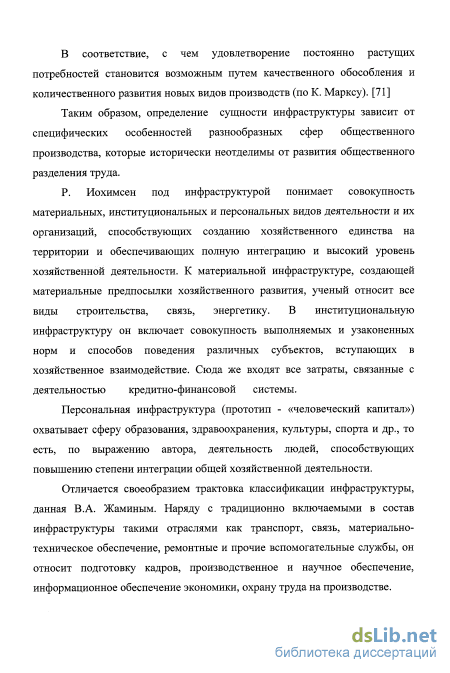 В соответствие, с чем удовлетворение постоянно растущих потребностей становится возможным путем качественного обособления и количественного развития новых видов производств (по К. Марксу). [71]

Таким образом, определение сущности инфраструктуры зависит от специфических особенностей разнообразных сфер общественного производства, которые исторически неотделимы от развития общественного разделения труда.

Р. Иохимсен под инфраструктурой понимает совокупность материальных, институциональных и персональных видов деятельности и их организаций, способствующих созданию хозяйственного единства на территории и обеспечивающих полную интеграцию и высокий уровень хозяйственной деятельности. К материальной инфраструктуре, создающей материальные предпосылки хозяйственного развития, ученый относит все виды строительства, связь, энергетику. В институциональную инфраструктуру он включает совокупность выполняемых и узаконенных норм и способов поведения различных субъектов, вступающих в хозяйственное взаимодействие. Сюда же входят все затраты, связанные с деятельностью кредитно-финансовой системы.

Персональная инфраструктура (прототип - «человеческий капитал») охватывает сферу образования, здравоохранения, культуры, спорта и др., то есть, по выражению автора, деятельность людей, способствующих повышению степени интеграции общей хозяйственной деятельности.

Отличается своеобразием трактовка классификации инфраструктуры, данная В.А. Жаминым. Наряду с традиционно включаемыми в состав инфраструктуры такими отраслями как транспорт, связь, материально-техническое обеспечение, ремонтные и прочие вспомогательные службы, он относит подготовку кадров, производственное и научное обеспечение, информационное обеспечение экономики, охрану труда на производстве.

dsLib.net
библиотека диссертаций